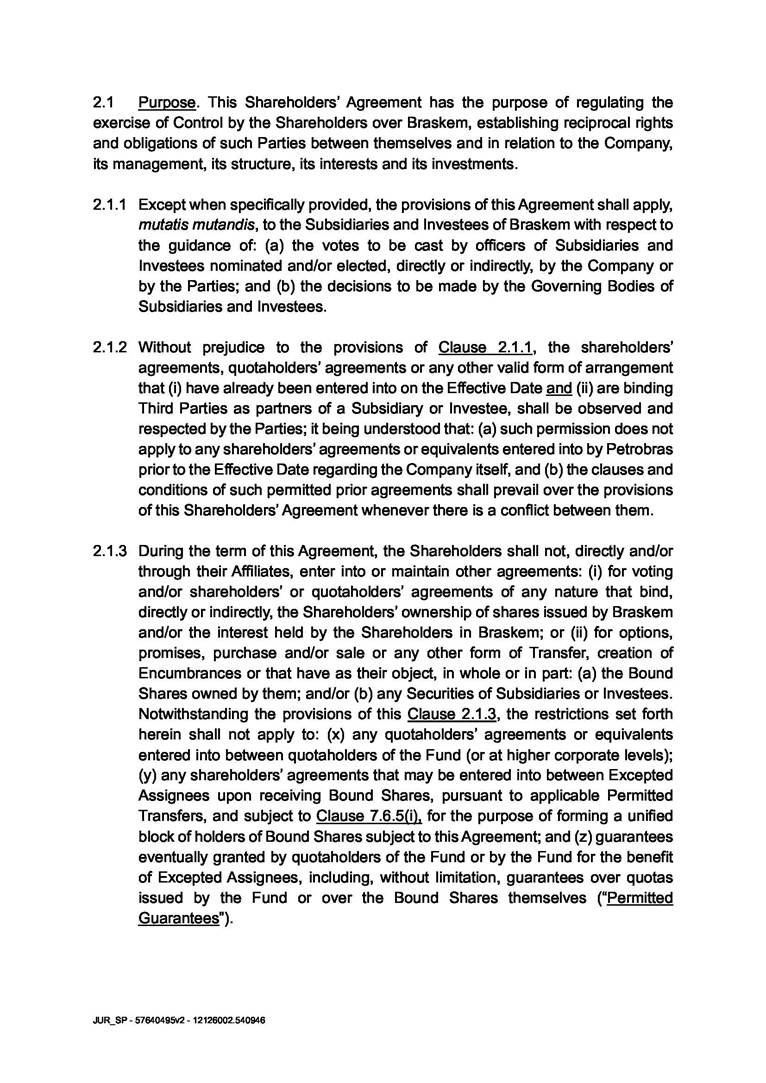 2.1 Purpose. This Shareholders' Agreement has the purpose of regulating the exercise of Control by the Shareholders over Braskem, establishing reciprocal rights and obligations of such Parties between themselves and in relation to the Company, its management, its structure, its interests and its investments.

2.1.1 Except when specifically provided, the provisions of this Agreement shall apply, mutatis mutandis, to the Subsidiaries and Investees of Braskem with respect to the guidance of: (a) the votes to be cast by officers of Subsidiaries and Investees nominated and/or elected, directly or indirectly, by the Company or by the Parties; and (b) the decisions to be made by the Governing Bodies of Subsidiaries and Investees.

2.1.2 Without prejudice to the provisions of Clause 2.1.1, the shareholders' agreements, quotaholders' agreements or any other valid form of arrangement that (i) have already been entered into on the Effective Date and (ii) are binding Third Parties as partners of a Subsidiary or Investee, shall be observed and respected by the Parties; it being understood that: (a) such permission does not apply to any shareholders' agreements or equivalents entered into by Petrobras prior to the Effective Date regarding the Company itself, and (b) the clauses and conditions of such permitted prior agreements shall prevail over the provisions of this Shareholders' Agreement whenever there is a conflict between them.

2.1.3 During the term of this Agreement, the Shareholders shall not, directly and/or through their Affiliates, enter into or maintain other agreements: (i) for voting and/or shareholders' or quotaholders' agreements of any nature that bind, directly or indirectly, the Shareholders' ownership of shares issued by Braskem and/or the interest held by the Shareholders in Braskem; or (ii) for options, promises, purchase and/or sale or any other form of Transfer, creation of Encumbrances or that have as their object, in whole or in part: (a) the Bound Shares owned by them; and/or (b) any Securities of Subsidiaries or Investees. Notwithstanding the provisions of this Clause 2.1.3, the restrictions set forth herein shall not apply to: (x) any quotaholders' agreements or equivalents entered into between quotaholders of the Fund (or at higher corporate levels); (y) any shareholders' agreements that may be entered into between Excepted Assignees upon receiving Bound Shares, pursuant to applicable Permitted Transfers, and subject to Clause 7.6.5(i), for the purpose of forming a unified block of holders of Bound Shares subject to this Agreement; and (z) guarantees eventually granted by quotaholders of the Fund or by the Fund for the benefit of Excepted Assignees, including, without limitation, guarantees over quotas issued by the Fund or over the Bound Shares themselves ("Permitted Guarantees").

JUR_SP - 57640495v2 - 12126002.540946